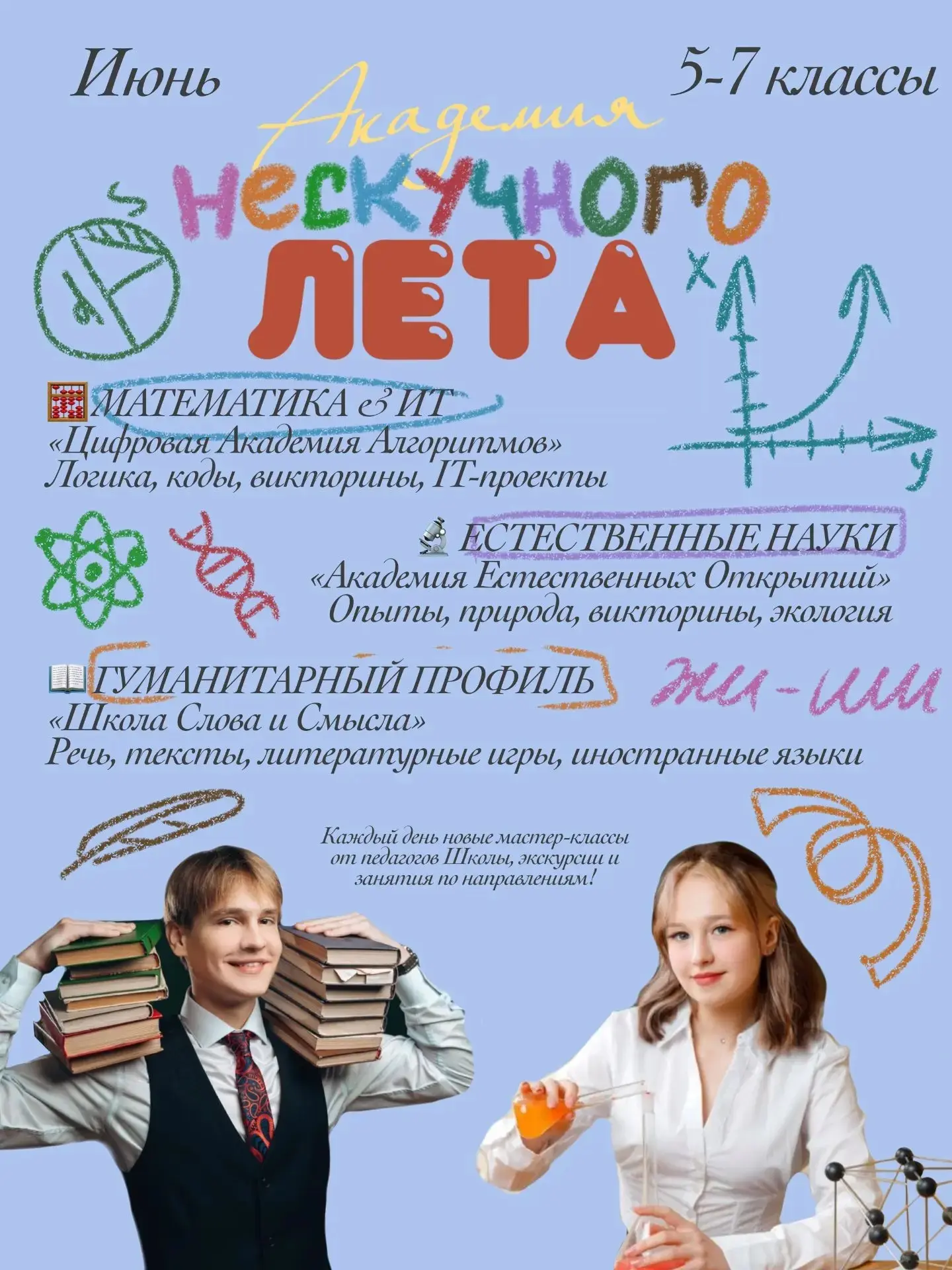 Июнь

5-7 классы

Академия

НЕСКУЧНОГО

ЛЕТА

x

y

МАТЕМАТИКА & ИТ
«Цифровая Академия Алгоритмов»
Логика, коды, викторины, IT-проекты

ЕСТЕСТВЕННЫЕ НАУКИ
«Академия Естественных Открытий»
Опыты, природа, викторины, экология

ГУМАНИТАРНЫЙ ПРОФИЛЬ
«Школа Слова и Смысла»
Речь, тексты, литературные игры, иностранные языки

жи-ши

Каждый день новые мастер-классы от педагогов Школы, экскурсии и занятия по направлениям!